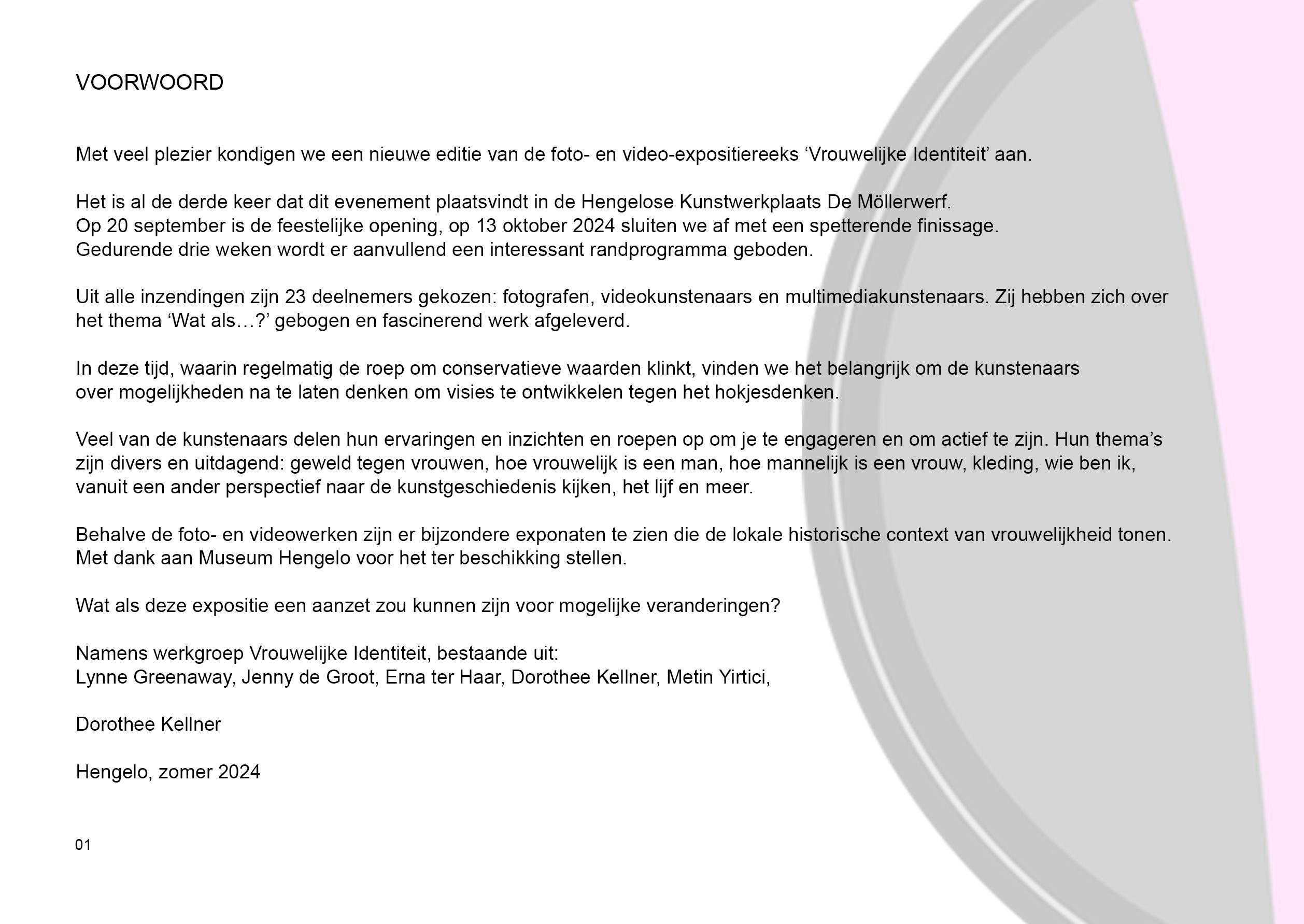 VOORWOORD

Met veel plezier kondigen we een nieuwe editie van de foto- en video-expositiereeks ‘Vrouwelijke Identiteit’ aan.

Het is al de derde keer dat dit evenement plaatsvindt in de Hengelose Kunstwerkplaats De Möllerwerf.
Op 20 september is de feestelijke opening, op 13 oktober 2024 sluiten we af met een spetterende finissage.
Gedurende drie weken wordt er aanvullend een interessant randprogramma geboden.

Uit alle inzendingen zijn 23 deelnemers gekozen: fotografen, videokunstenaars en multimediakunstenaars. Zij hebben zich over het thema ‘Wat als…?’ gebogen en fascinerend werk afgeleverd.

In deze tijd, waarin regelmatig de roep om conservatieve waarden klinkt, vinden we het belangrijk om de kunstenaars over mogelijkheden na te laten denken om visies te ontwikkelen tegen het hokjesdenken.

Veel van de kunstenaars delen hun ervaringen en inzichten en roepen op om je te engageren en om actief te zijn. Hun thema’s zijn divers en uitdagend: geweld tegen vrouwen, hoe vrouwelijk is een man, hoe mannelijk is een vrouw, kleding, wie ben ik, vanuit een ander perspectief naar de kunstgeschiedenis kijken, het lijf en meer.

Behalve de foto- en videowerken zijn er bijzondere exponaten te zien die de lokale historische context van vrouwelijkheid tonen. Met dank aan Museum Hengelo voor het ter beschikking stellen.

Wat als deze expositie een aanzet zou kunnen zijn voor mogelijke veranderingen?

Namens werkgroep Vrouwelijke Identiteit, bestaande uit:
Lynne Greenaway, Jenny de Groot, Erna ter Haar, Dorothee Kellner, Metin Yirtici,

Dorothee Kellner

Hengelo, zomer 2024

01